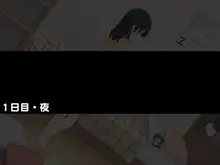 1日目・夜